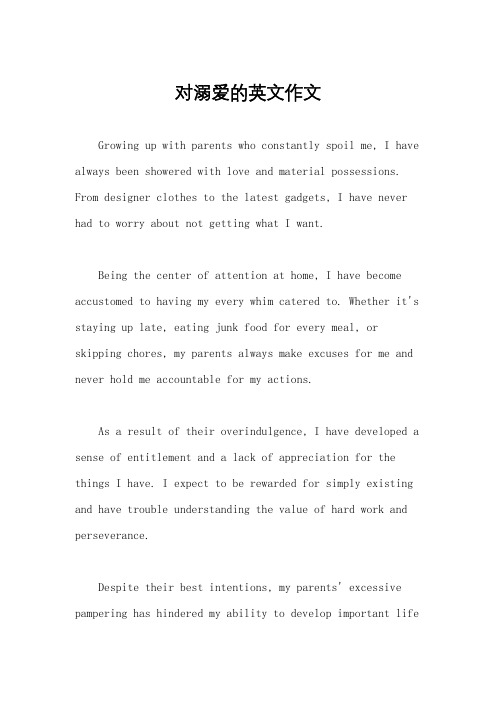 对溺爱的英文作文

Growing up with parents who constantly spoil me, I have always been showered with love and material possessions. From designer clothes to the latest gadgets, I have never had to worry about not getting what I want.

Being the center of attention at home, I have become accustomed to having my every whim catered to. Whether it's staying up late, eating junk food for every meal, or skipping chores, my parents always make excuses for me and never hold me accountable for my actions.

As a result of their overindulgence, I have developed a sense of entitlement and a lack of appreciation for the things I have. I expect to be rewarded for simply existing and have trouble understanding the value of hard work and perseverance.

Despite their best intentions, my parents' excessive pampering has hindered my ability to develop important life